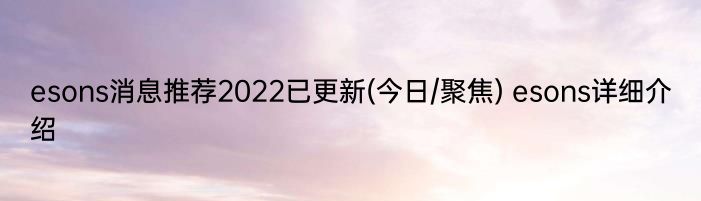 esons消息推荐2022已更新(今日/聚焦) esons详细介绍